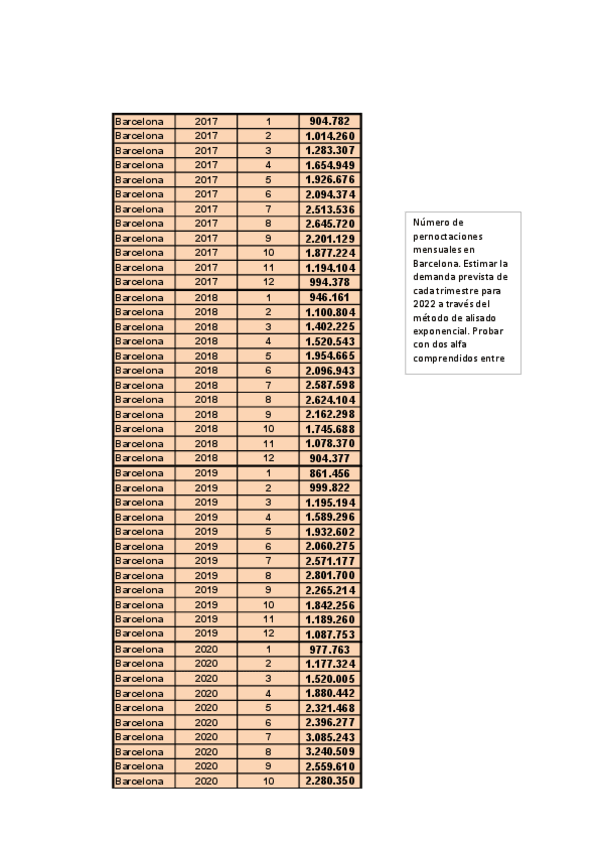 | Barcelona | 2017 | 1 | 904.782 |
|---|---|---|---|
| Barcelona | 2017 | 2 | 1.014.260 |
| Barcelona | 2017 | 3 | 1.283.307 |
| Barcelona | 2017 | 4 | 1.654.949 |
| Barcelona | 2017 | 5 | 1.926.676 |
| Barcelona | 2017 | 6 | 2.094.374 |
| Barcelona | 2017 | 7 | 2.513.536 |
| Barcelona | 2017 | 8 | 2.645.720 |
| Barcelona | 2017 | 9 | 2.201.129 |
| Barcelona | 2017 | 10 | 1.877.224 |
| Barcelona | 2017 | 11 | 1.194.104 |
| Barcelona | 2017 | 12 | 994.378 |
| Barcelona | 2018 | 1 | 946.161 |
| Barcelona | 2018 | 2 | 1.100.804 |
| Barcelona | 2018 | 3 | 1.402.225 |
| Barcelona | 2018 | 4 | 1.520.543 |
| Barcelona | 2018 | 5 | 1.954.665 |
| Barcelona | 2018 | 6 | 2.096.943 |
| Barcelona | 2018 | 7 | 2.587.598 |
| Barcelona | 2018 | 8 | 2.624.104 |
| Barcelona | 2018 | 9 | 2.162.298 |
| Barcelona | 2018 | 10 | 1.745.688 |
| Barcelona | 2018 | 11 | 1.078.370 |
| Barcelona | 2018 | 12 | 904.377 |
| Barcelona | 2019 | 1 | 861.456 |
| Barcelona | 2019 | 2 | 999.822 |
| Barcelona | 2019 | 3 | 1.195.194 |
| Barcelona | 2019 | 4 | 1.589.296 |
| Barcelona | 2019 | 5 | 1.932.602 |
| Barcelona | 2019 | 6 | 2.060.275 |
| Barcelona | 2019 | 7 | 2.571.177 |
| Barcelona | 2019 | 8 | 2.801.700 |
| Barcelona | 2019 | 9 | 2.265.214 |
| Barcelona | 2019 | 10 | 1.842.256 |
| Barcelona | 2019 | 11 | 1.189.260 |
| Barcelona | 2019 | 12 | 1.087.753 |
| Barcelona | 2020 | 1 | 977.763 |
| Barcelona | 2020 | 2 | 1.177.324 |
| Barcelona | 2020 | 3 | 1.520.005 |
| Barcelona | 2020 | 4 | 1.880.442 |
| Barcelona | 2020 | 5 | 2.321.468 |
| Barcelona | 2020 | 6 | 2.396.277 |
| Barcelona | 2020 | 7 | 3.085.243 |
| Barcelona | 2020 | 8 | 3.240.509 |
| Barcelona | 2020 | 9 | 2.559.610 |
| Barcelona | 2020 | 10 | 2.280.350 |

Número de pernoctaciones mensuales en Barcelona. Estimar la demanda prevista de cada trimestre para 2022 a través del método de alisado exponencial. Probar con dos alfa comprendidos entre